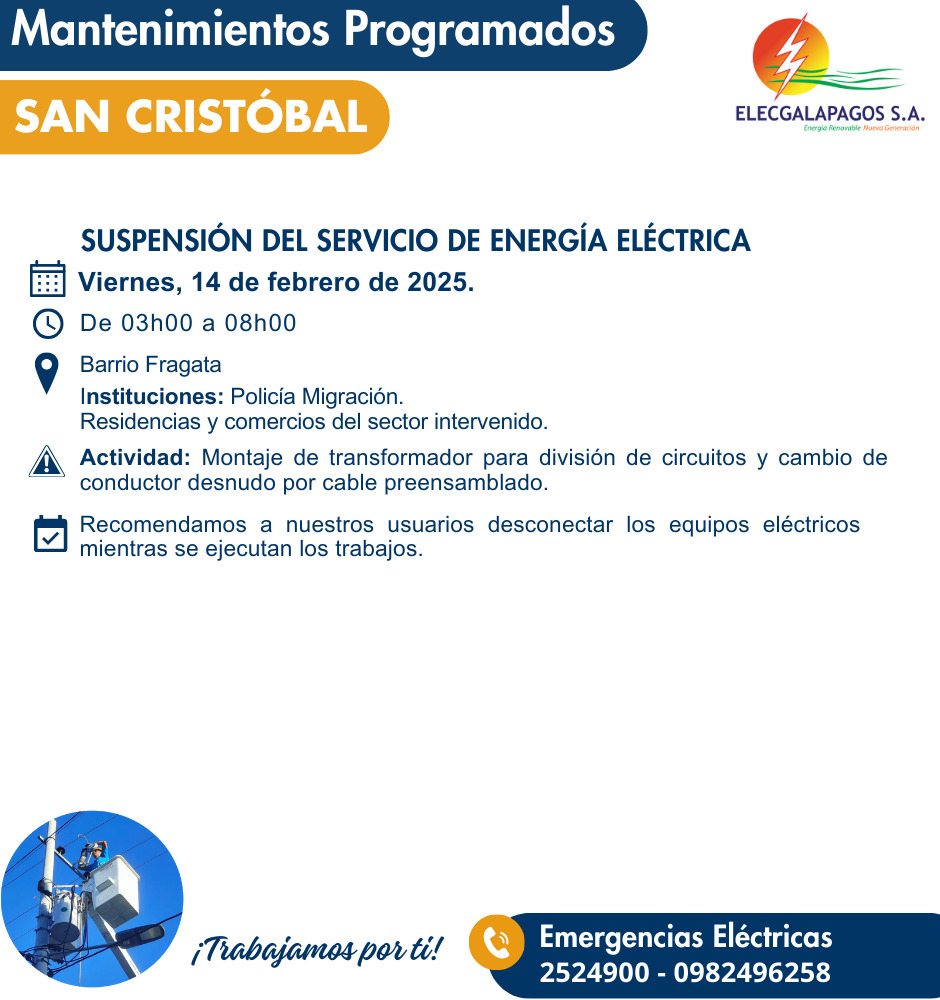 Mantenimientos Programados

SAN CRISTÓBAL

ELECGALAPAGOS S.A.
Energía Renovable Nueva Generación

SUSPENSIÓN DEL SERVICIO DE ENERGÍA ELÉCTRICA

Viernes, 14 de febrero de 2025.

De 03h00 a 08h00

Barrio Fragata

Instituciones: Policía Migración.
Residencias y comercios del sector intervenido.

Actividad: Montaje de transformador para división de circuitos y cambio de conductor desnudo por cable preensamblado.

Recomendamos a nuestros usuarios desconectar los equipos eléctricos mientras se ejecutan los trabajos.

¡Trabajamos por ti!

Emergencias Eléctricas
2524900 - 0982496258